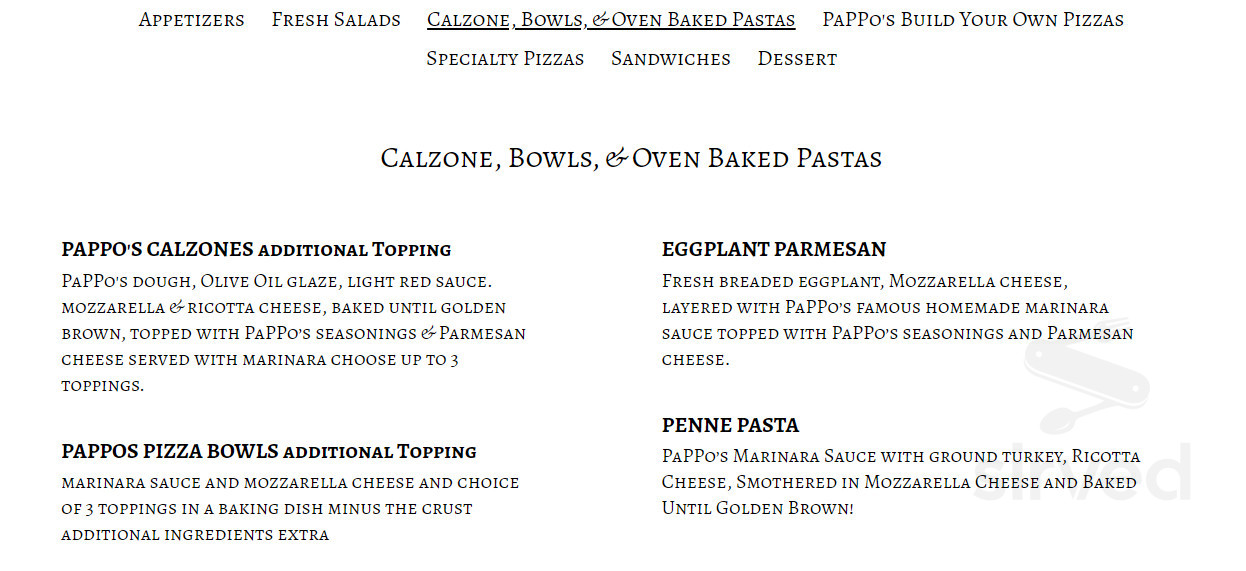 Appetizers Fresh Salads Calzone, Bowls, & Oven Baked Pastas PaPPo's Build Your Own Pizzas Specialty Pizzas Sandwiches Dessert

Calzone, Bowls, & Oven Baked Pastas

PAPPO'S CALZONES additional Topping

PaPPo's dough, Olive Oil glaze, light red sauce. mozzarella & ricotta cheese, baked until golden brown, topped with PaPPo's seasonings & Parmesan cheese served with marinara choose up to 3 toppings.

PAPPOS PIZZA BOWLS additional Topping

marinara sauce and mozzarella cheese and choice of 3 toppings in a baking dish minus the crust additional ingredients extra

EGGPLANT PARMESAN

Fresh breaded eggplant, Mozzarella cheese, layered with PaPPo's famous homemade marinara sauce topped with PaPPo's seasonings and Parmesan cheese.

PENNE PASTA

PaPPo's Marinara Sauce with ground turkey, Ricotta Cheese, Smothered in Mozzarella Cheese and Baked Until Golden Brown!

sirved